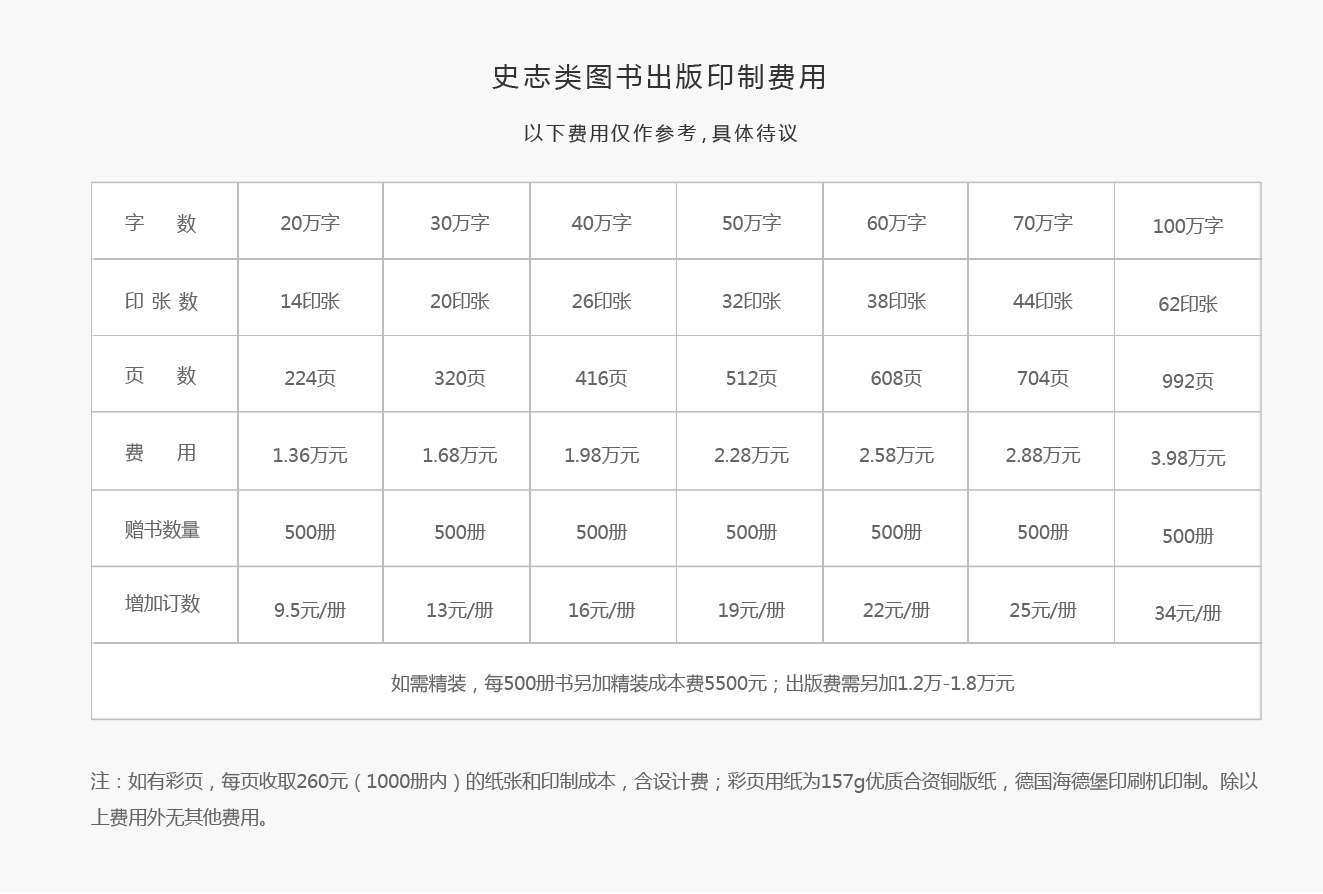 史志类图书出版印制费用

以下费用仅作参考，具体待议

| 字　数 | 20万字 | 30万字 | 40万字 | 50万字 | 60万字 | 70万字 | 100万字 |
|---|---|---|---|---|---|---|---|
| 印 张 数 | 14印张 | 20印张 | 26印张 | 32印张 | 38印张 | 44印张 | 62印张 |
| 页　数 | 224页 | 320页 | 416页 | 512页 | 608页 | 704页 | 992页 |
| 费　用 | 1.36万元 | 1.68万元 | 1.98万元 | 2.28万元 | 2.58万元 | 2.88万元 | 3.98万元 |
| 赠书数量 | 500册 | 500册 | 500册 | 500册 | 500册 | 500册 | 500册 |
| 增加订数 | 9.5元/册 | 13元/册 | 16元/册 | 19元/册 | 22元/册 | 25元/册 | 34元/册 |
| 如需精装，每500册书另加精装成本费5500元；出版费需另加1.2万-1.8万元 | | | | | | | |

注：如有彩页，每页收取260元（1000册内）的纸张和印制成本，含设计费；彩页用纸为157g优质合资铜版纸，德国海德堡印刷机印制。除以上费用外无其他费用。